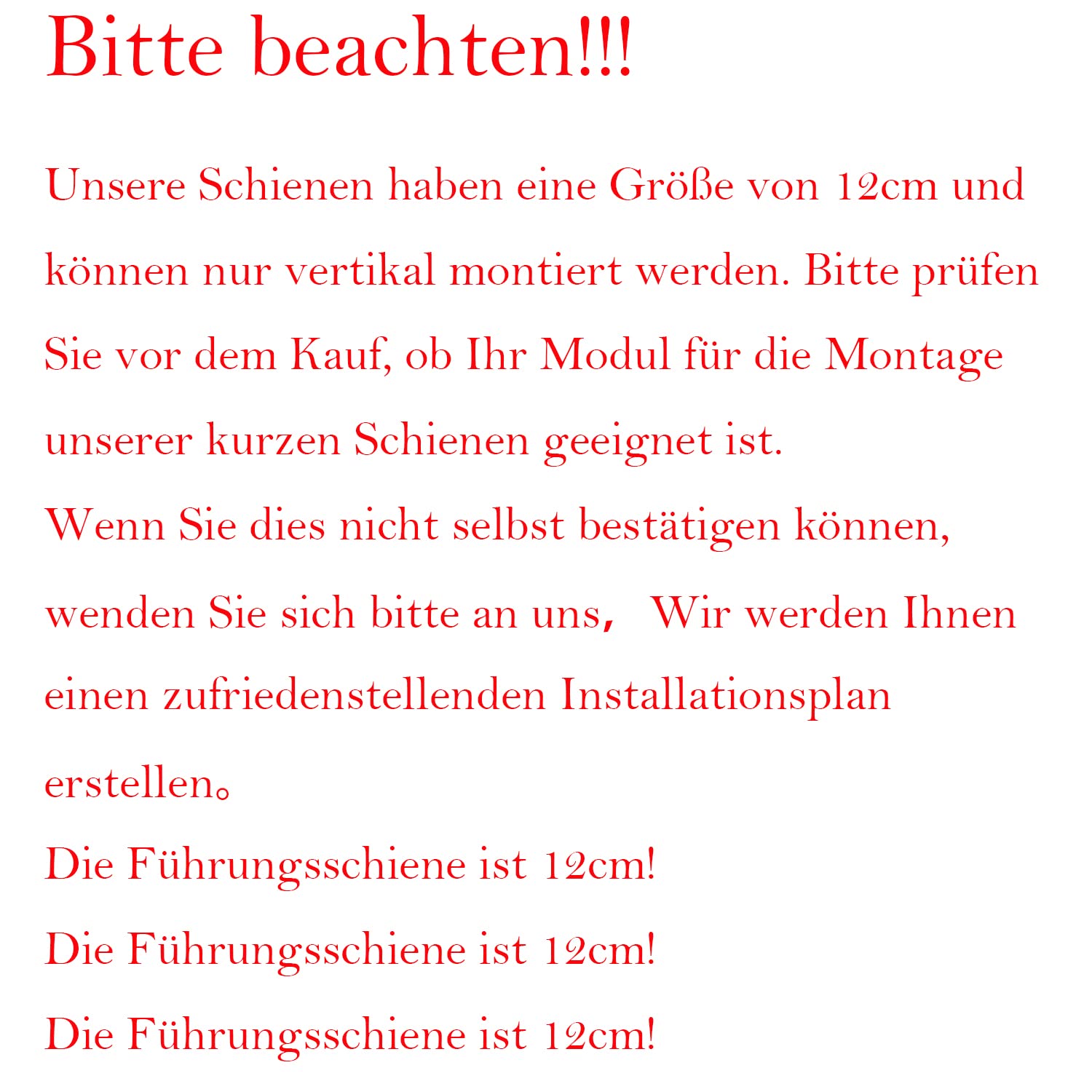 Bitte beachten!!!

Unsere Schienen haben eine Größe von 12cm und können nur vertikal montiert werden. Bitte prüfen Sie vor dem Kauf, ob Ihr Modul für die Montage unserer kurzen Schienen geeignet ist.
Wenn Sie dies nicht selbst bestätigen können, wenden Sie sich bitte an uns， Wir werden Ihnen einen zufriedenstellenden Installationsplan erstellen。
Die Führungsschiene ist 12cm!
Die Führungsschiene ist 12cm!
Die Führungsschiene ist 12cm!